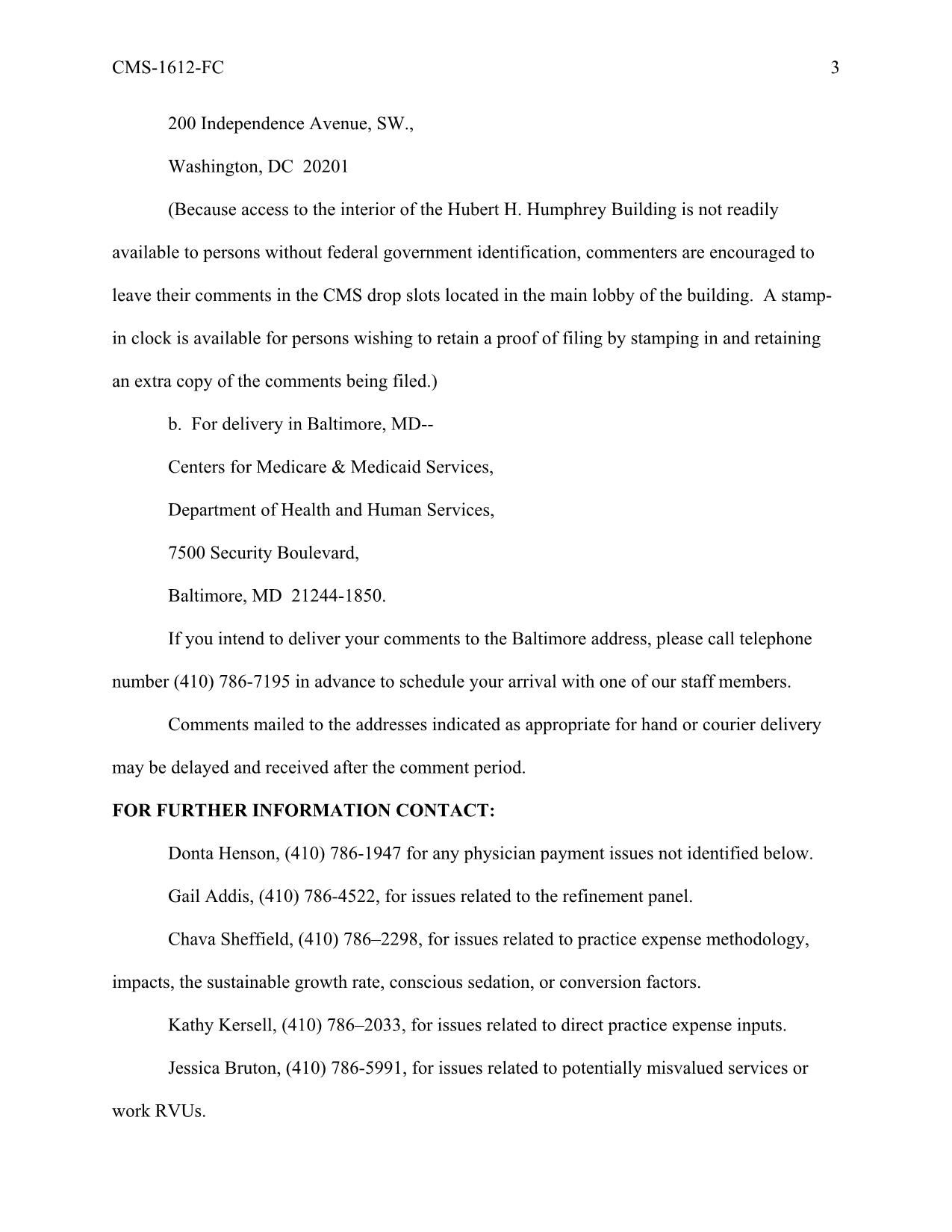 CMS-1612-FC 3

200 Independence Avenue, SW.,

Washington, DC 20201

(Because access to the interior of the Hubert H. Humphrey Building is not readily available to persons without federal government identification, commenters are encouraged to leave their comments in the CMS drop slots located in the main lobby of the building. A stamp-in clock is available for persons wishing to retain a proof of filing by stamping in and retaining an extra copy of the comments being filed.)

b. For delivery in Baltimore, MD--

Centers for Medicare & Medicaid Services,

Department of Health and Human Services,

7500 Security Boulevard,

Baltimore, MD 21244-1850.

If you intend to deliver your comments to the Baltimore address, please call telephone number (410) 786-7195 in advance to schedule your arrival with one of our staff members.

Comments mailed to the addresses indicated as appropriate for hand or courier delivery may be delayed and received after the comment period.

**FOR FURTHER INFORMATION CONTACT:**

Donta Henson, (410) 786-1947 for any physician payment issues not identified below.

Gail Addis, (410) 786-4522, for issues related to the refinement panel.

Chava Sheffield, (410) 786–2298, for issues related to practice expense methodology, impacts, the sustainable growth rate, conscious sedation, or conversion factors.

Kathy Kersell, (410) 786–2033, for issues related to direct practice expense inputs.

Jessica Bruton, (410) 786-5991, for issues related to potentially misvalued services or work RVUs.